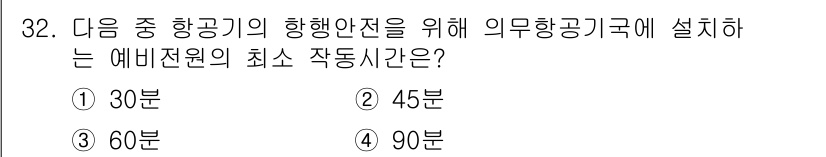 32. 다음 중 항공기의 항행안전을 위해 의무항공기국에 설치하는 예비전원의 최소 작동시간은?

① 30분
② 45분
③ 60분
④ 90분